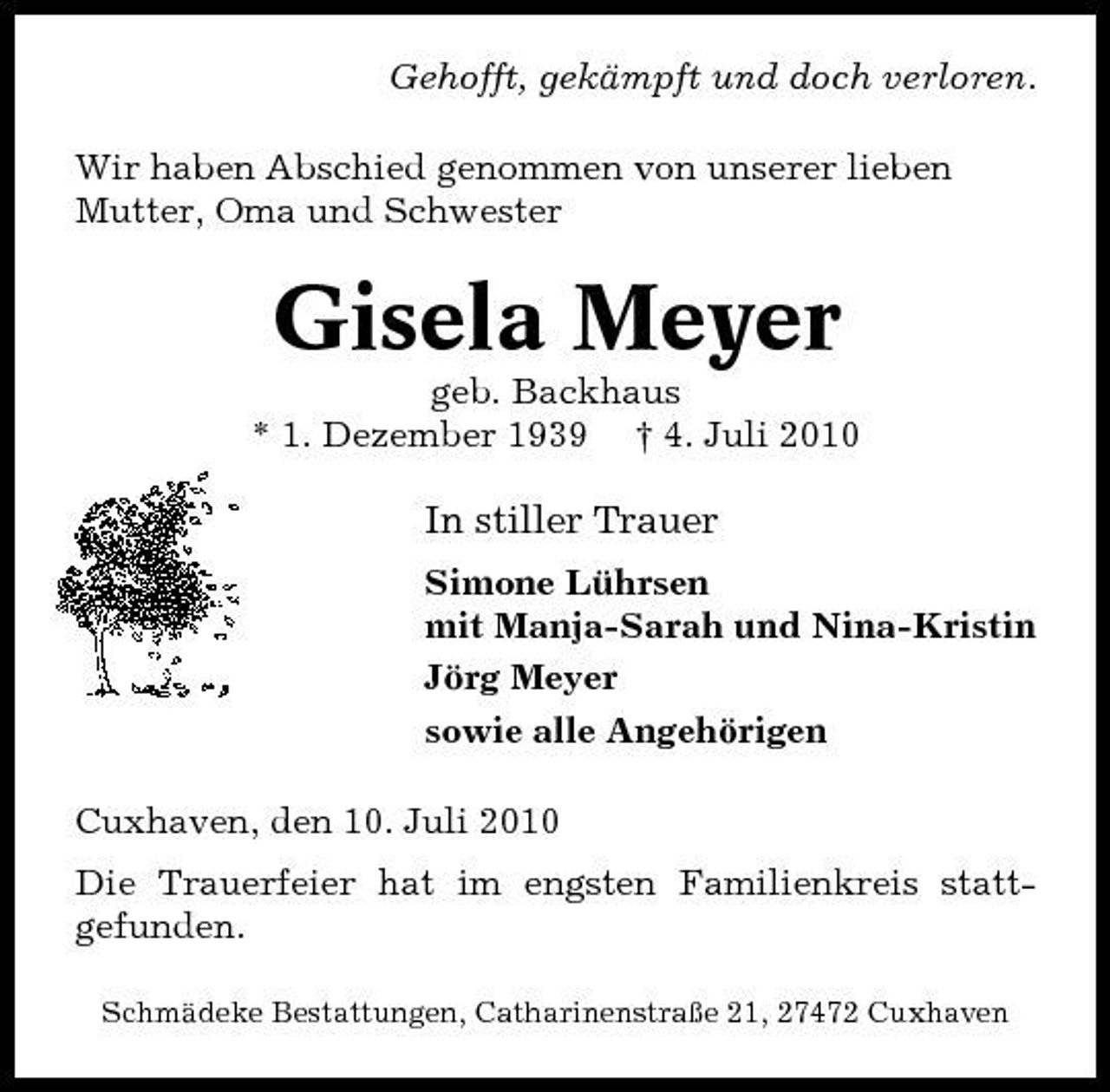 Gehofft, gekämpft und doch verloren.

Wir haben Abschied genommen von unserer lieben Mutter, Oma und Schwester

Gisela Meyer
geb. Backhaus
* 1. Dezember 1939 † 4. Juli 2010

In stiller Trauer

Simone Lührsen
mit Manja-Sarah und Nina-Kristin
Jörg Meyer
sowie alle Angehörigen

Cuxhaven, den 10. Juli 2010

Die Trauerfeier hat im engsten Familienkreis stattgefunden.

Schmädeke Bestattungen, Catharinenstraße 21, 27472 Cuxhaven